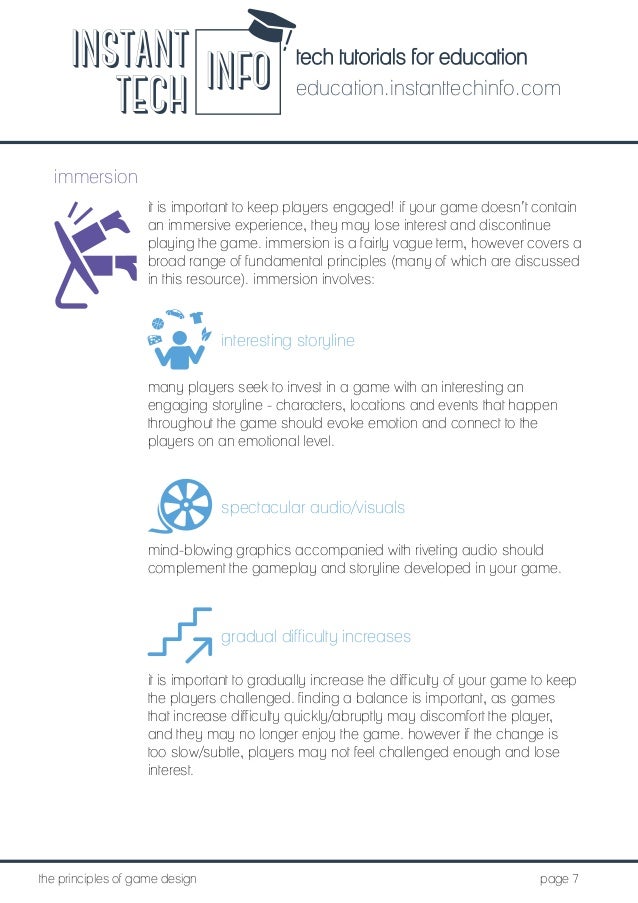 INSTANT TECH INFO

tech tutorials for education
education.instanttechinfo.com

immersion

it is important to keep players engaged! if your game doesn't contain an immersive experience, they may lose interest and discontinue playing the game. immersion is a fairly vague term, however covers a broad range of fundamental principles (many of which are discussed in this resource). immersion involves:

interesting storyline

many players seek to invest in a game with an interesting an engaging storyline - characters, locations and events that happen throughout the game should evoke emotion and connect to the players on an emotional level.

spectacular audio/visuals

mind-blowing graphics accompanied with riveting audio should complement the gameplay and storyline developed in your game.

gradual difficulty increases

it is important to gradually increase the difficulty of your game to keep the players challenged. finding a balance is important, as games that increase difficulty quickly/abruptly may discomfort the player, and they may no longer enjoy the game. however if the change is too slow/subtle, players may not feel challenged enough and lose interest.

the principles of game design

page 7